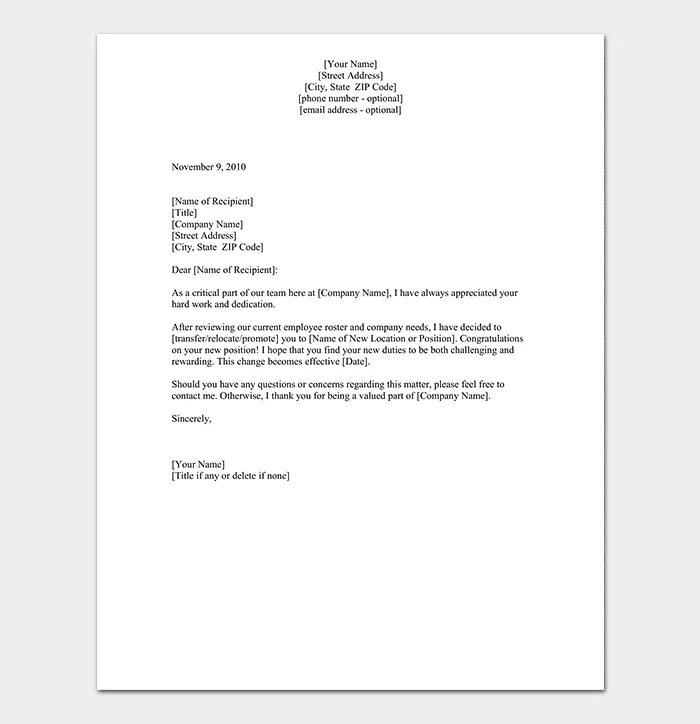 [Your Name]
[Street Address]
[City, State ZIP Code]
[phone number - optional]
[email address - optional]

November 9, 2010

[Name of Recipient]
[Title]
[Company Name]
[Street Address]
[City, State ZIP Code]

Dear [Name of Recipient]:

As a critical part of our team here at [Company Name], I have always appreciated your hard work and dedication.

After reviewing our current employee roster and company needs, I have decided to [transfer/relocate/promote] you to [Name of New Location or Position]. Congratulations on your new position! I hope that you find your new duties to be both challenging and rewarding. This change becomes effective [Date].

Should you have any questions or concerns regarding this matter, please feel free to contact me. Otherwise, I thank you for being a valued part of [Company Name].

Sincerely,

[Your Name]
[Title if any or delete if none]